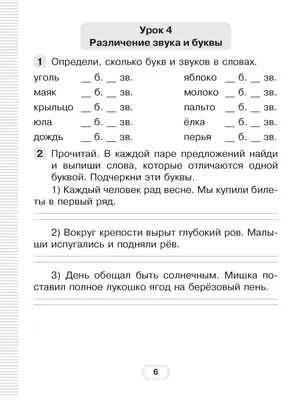 Урок 4
Различение звука и буквы

1 Определи, сколько букв и звуков в словах.

уголь __ б. __ зв.
маяк __ б. __ зв.
крыльцо __ б. __ зв.
юла __ б. __ зв.
дождь __ б. __ зв.

яблоко __ б. __ зв.
молоко __ б. __ зв.
пальто __ б. __ зв.
ёлка __ б. __ зв.
перья __ б. __ зв.

2 Прочитай. В каждой паре предложений найди и выпиши слова, которые отличаются одной буквой. Подчеркни эти буквы.

1) Каждый человек рад весне. Мы купили билеты в первый ряд.

2) Вокруг крепости вырыт глубокий ров. Малыши испугались и подняли рёв.

3) День обещал быть солнечным. Мишка поставил полное лукошко ягод на берёзовый пень.

6